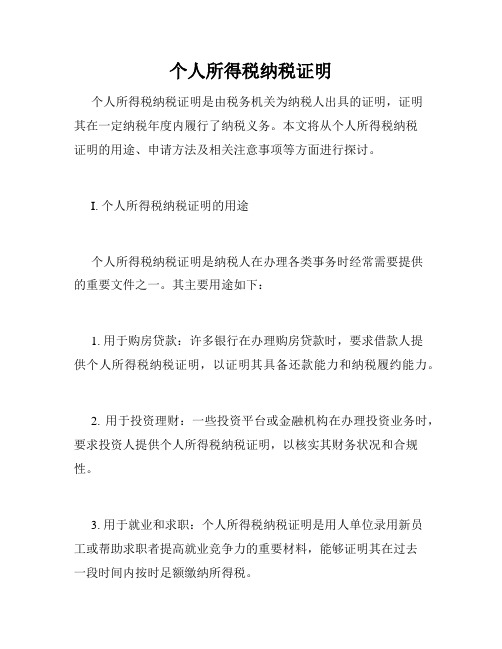 个人所得税纳税证明

个人所得税纳税证明是由税务机关为纳税人出具的证明，证明其在一定纳税年度内履行了纳税义务。本文将从个人所得税纳税证明的用途、申请方法及相关注意事项等方面进行探讨。

I. 个人所得税纳税证明的用途

个人所得税纳税证明是纳税人在办理各类事务时经常需要提供的重要文件之一。其主要用途如下：

1. 用于购房贷款：许多银行在办理购房贷款时，要求借款人提供个人所得税纳税证明，以证明其具备还款能力和纳税履约能力。

2. 用于投资理财：一些投资平台或金融机构在办理投资业务时，要求投资人提供个人所得税纳税证明，以核实其财务状况和合规性。

3. 用于就业和求职：个人所得税纳税证明是用人单位录用新员工或帮助求职者提高就业竞争力的重要材料，能够证明其在过去一段时间内按时足额缴纳所得税。